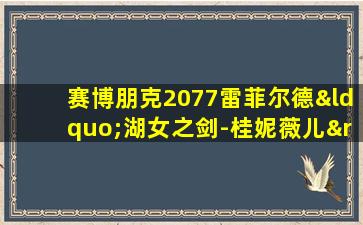 赛博朋克2077雷菲尔德&ldquo;湖女之剑-桂妮薇儿&r